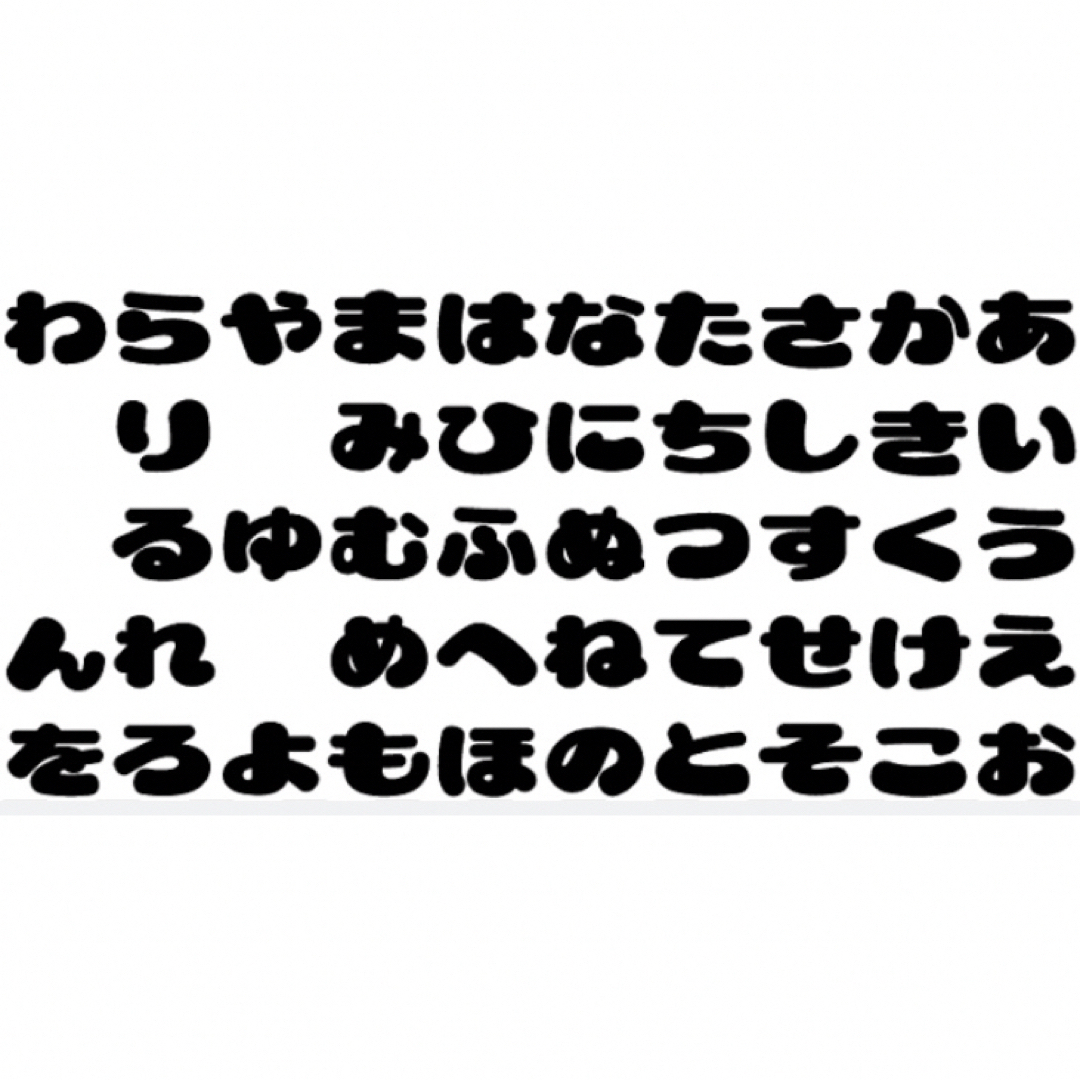 わらやまはなたさかあ
り　みひにちしきい
るゆむふぬつすくう
んれ　めへねてせけえ
をろよもほのとそこお